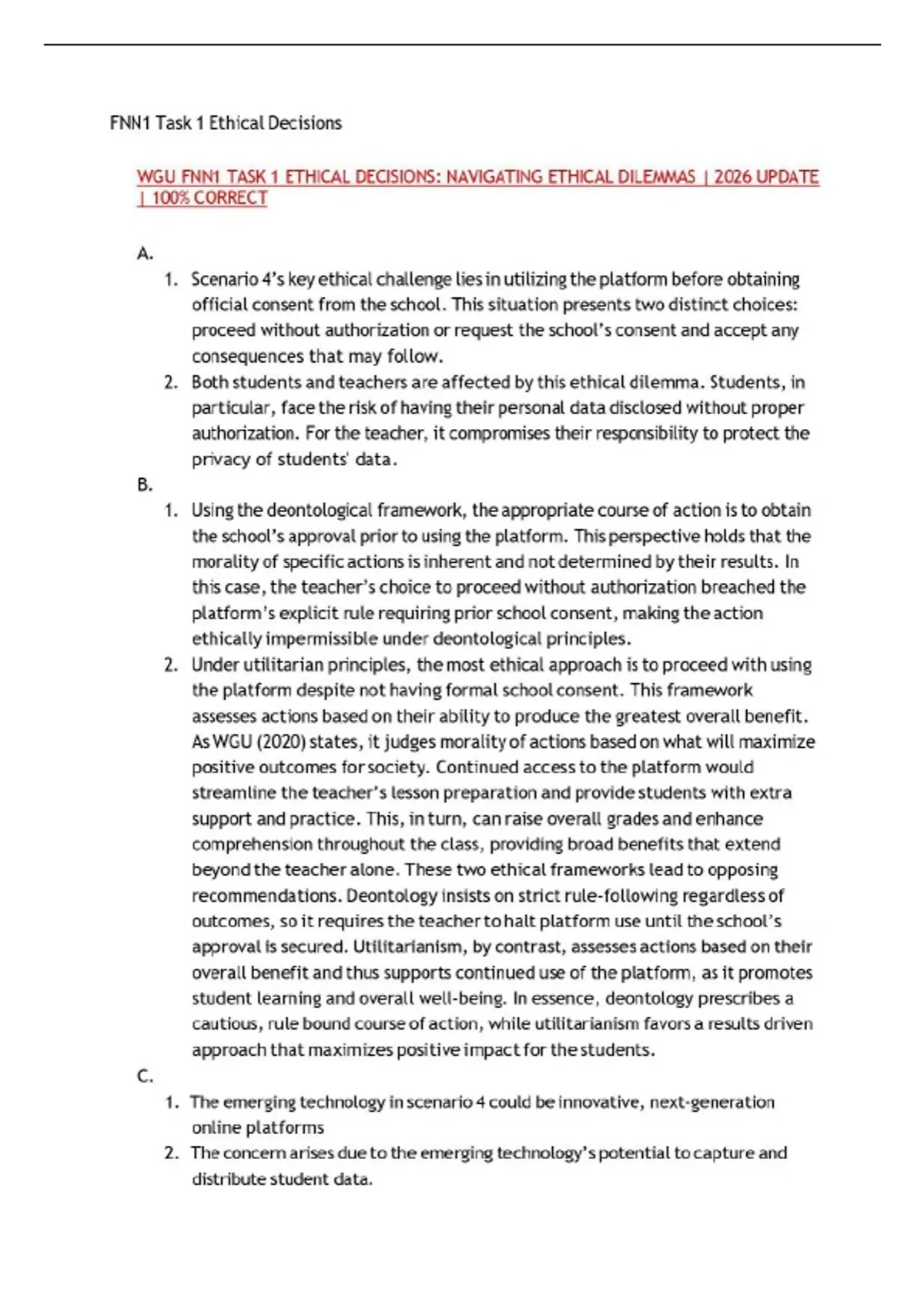 FNN1 Task 1 Ethical Decisions

WGU FNN1 TASK 1 ETHICAL DECISIONS: NAVIGATING ETHICAL DILEMMAS | 2026 UPDATE | 100% CORRECT

A.

1. Scenario 4's key ethical challenge lies in utilizing the platform before obtaining official consent from the school. This situation presents two distinct choices: proceed without authorization or request the school's consent and accept any consequences that may follow.
2. Both students and teachers are affected by this ethical dilemma. Students, in particular, face the risk of having their personal data disclosed without proper authorization. For the teacher, it compromises their responsibility to protect the privacy of students' data.

B.

1. Using the deontological framework, the appropriate course of action is to obtain the school's approval prior to using the platform. This perspective holds that the morality of specific actions is inherent and not determined by their results. In this case, the teacher's choice to proceed without authorization breached the platform's explicit rule requiring prior school consent, making the action ethically impermissible under deontological principles.
2. Under utilitarian principles, the most ethical approach is to proceed with using the platform despite not having formal school consent. This framework assesses actions based on their ability to produce the greatest overall benefit. As WGU (2020) states, it judges morality of actions based on what will maximize positive outcomes for society. Continued access to the platform would streamline the teacher's lesson preparation and provide students with extra support and practice. This, in turn, can raise overall grades and enhance comprehension throughout the class, providing broad benefits that extend beyond the teacher alone. These two ethical frameworks lead to opposing recommendations. Deontology insists on strict rule-following regardless of outcomes, so it requires the teacher to halt platform use until the school's approval is secured. Utilitarianism, by contrast, assesses actions based on their overall benefit and thus supports continued use of the platform, as it promotes student learning and overall well-being. In essence, deontology prescribes a cautious, rule bound course of action, while utilitarianism favors a results driven approach that maximizes positive impact for the students.

C.

1. The emerging technology in scenario 4 could be innovative, next-generation online platforms
2. The concern arises due to the emerging technology's potential to capture and distribute student data.